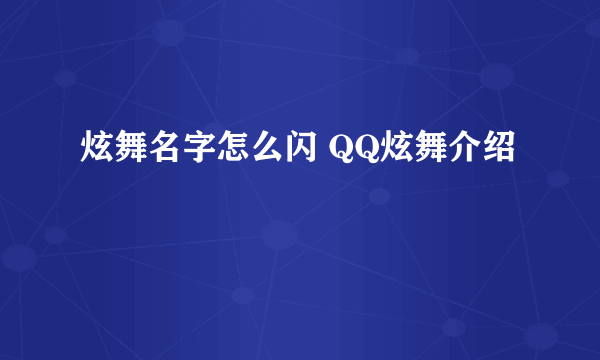 炫舞名字怎么闪 QQ炫舞介绍